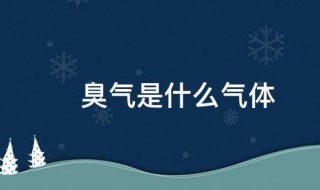 臭气是什么气体